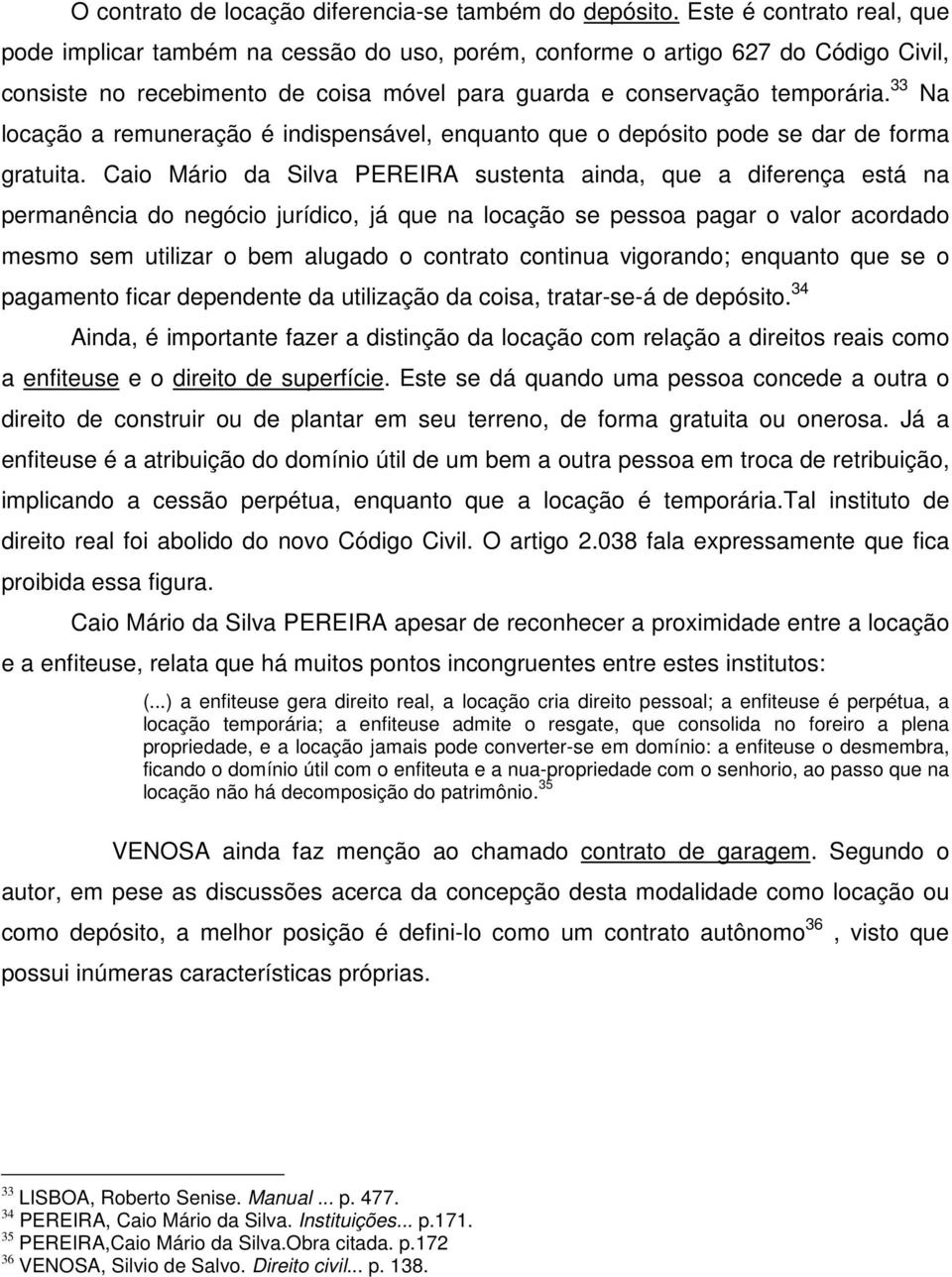 O contrato de locação diferencia-se também do depósito. Este é contrato real, que pode implicar também na cessão do uso, porém, conforme o artigo 627 do Código Civil, consiste no recebimento de coisa móvel para guarda e conservação temporária.$^{33}$ Na locação a remuneração é indispensável, enquanto que o depósito pode se dar de forma gratuita. Caio Mário da Silva PEREIRA sustenta ainda, que a diferença está na permanência do negócio jurídico, já que na locação se pessoa pagar o valor acordado mesmo sem utilizar o bem alugado o contrato continua vigorando; enquanto que se o pagamento ficar dependente da utilização da coisa, tratar-se-á de depósito.$^{34}$

Ainda, é importante fazer a distinção da locação com relação a direitos reais como a enfiteuse e o direito de superfície. Este se dá quando uma pessoa concede a outra o direito de construir ou de plantar em seu terreno, de forma gratuita ou onerosa. Já a enfiteuse é a atribuição do domínio útil de um bem a outra pessoa em troca de retribuição, implicando a cessão perpétua, enquanto que a locação é temporária.Tal instituto de direito real foi abolido do novo Código Civil. O artigo 2.038 fala expressamente que fica proibida essa figura.

Caio Mário da Silva PEREIRA apesar de reconhecer a proximidade entre a locação e a enfiteuse, relata que há muitos pontos incongruentes entre estes institutos:

(...) a enfiteuse gera direito real, a locação cria direito pessoal; a enfiteuse é perpétua, a locação temporária; a enfiteuse admite o resgate, que consolida no foreiro a plena propriedade, e a locação jamais pode converter-se em domínio: a enfiteuse o desmembra, ficando o domínio útil com o enfiteuta e a nua-propriedade com o senhorio, ao passo que na locação não há decomposição do patrimônio.$^{35}$

VENOSA ainda faz menção ao chamado contrato de garagem. Segundo o autor, em pese as discussões acerca da concepção desta modalidade como locação ou como depósito, a melhor posição é defini-lo como um contrato autônomo$^{36}$ , visto que possui inúmeras características próprias.

$^{33}$ LISBOA, Roberto Senise. Manual ... p. 477.
$^{34}$ PEREIRA, Caio Mário da Silva. Instituições... p.171.
$^{35}$ PEREIRA,Caio Mário da Silva.Obra citada. p.172
$^{36}$ VENOSA, Silvio de Salvo. Direito civil... p. 138.